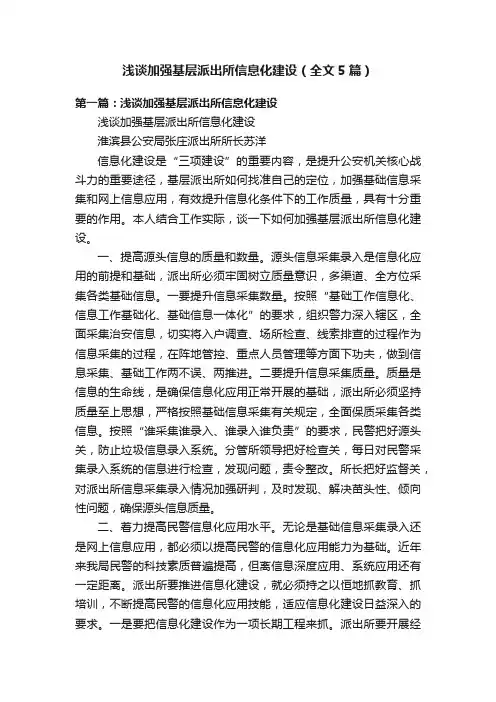 浅谈加强基层派出所信息化建设（全文5篇）

第一篇：浅谈加强基层派出所信息化建设

浅谈加强基层派出所信息化建设

淮滨县公安局张庄派出所所长苏洋

信息化建设是“三项建设”的重要内容，是提升公安机关核心战斗力的重要途径，基层派出所如何找准自己的定位，加强基础信息采集和网上信息应用，有效提升信息化条件下的工作质量，具有十分重要的作用。本人结合工作实际，谈一下如何加强基层派出所信息化建设。

一、提高源头信息的质量和数量。源头信息采集录入是信息化应用的前提和基础，派出所必须牢固树立质量意识，多渠道、全方位采集各类基础信息。一要提升信息采集数量。按照“基础工作信息化、信息工作基础化、基础信息一体化”的要求，组织警力深入辖区，全面采集治安信息，切实将入户调查、场所检查、线索排查的过程作为信息采集的过程，在阵地管控、重点人员管理等方面下功夫，做到信息采集、基础工作两不误、两推进。二要提升信息采集质量。质量是信息的生命线，是确保信息化应用正常开展的基础，派出所必须坚持质量至上思想，严格按照基础信息采集有关规定，全面保质采集各类信息。按照“谁采集谁录入、谁录入谁负责”的要求，民警把好源头关，防止垃圾信息录入系统。分管所领导把好检查关，每日对民警采集录入系统的信息进行检查，发现问题，责令整改。所长把好监督关，对派出所信息采集录入情况加强研判，及时发现、解决苗头性、倾向性问题，确保源头信息质量。

二、着力提高民警信息化应用水平。无论是基础信息采集录入还是网上信息应用，都必须以提高民警的信息化应用能力为基础。近年来我局民警的科技素质普遍提高，但离信息深度应用、系统应用还有一定距离。派出所要推进信息化建设，就必须持之以恒地抓教育、抓培训，不断提高民警的信息化应用技能，适应信息化建设日益深入的要求。一是要把信息化建设作为一项长期工程来抓。派出所要开展经